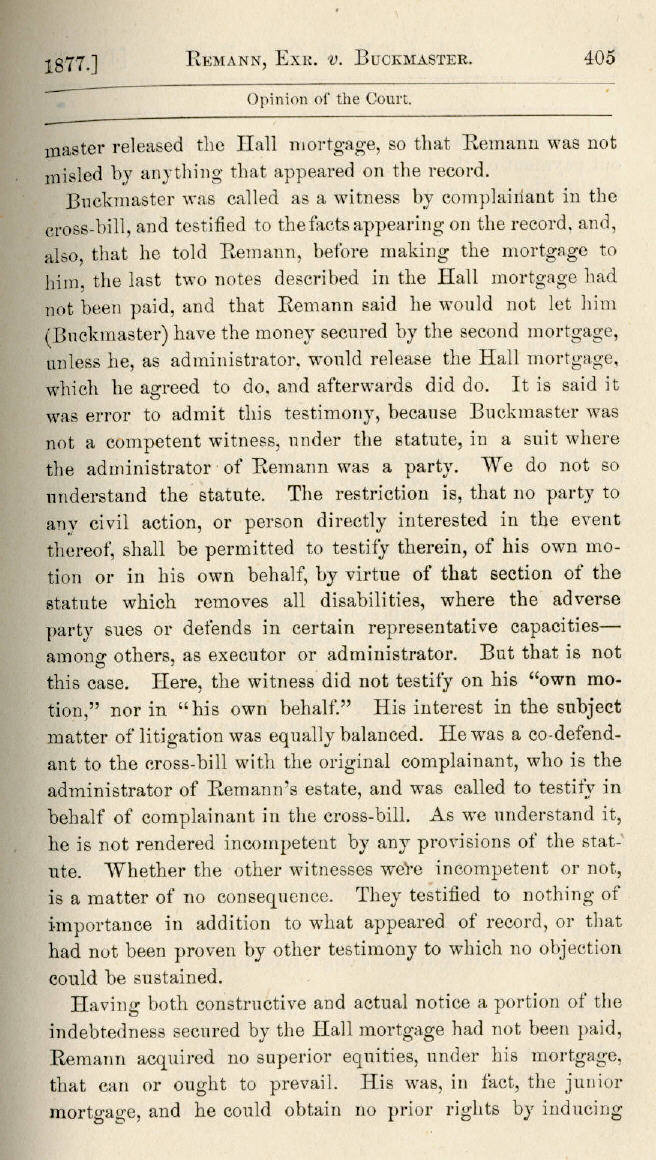 1877.] REMANN, EXR. v. BUCKMASTER. 405

Opinion of the Court.

master released the Hall mortgage, so that Remann was not misled by anything that appeared on the record.

Buckmaster was called as a witness by complainant in the cross-bill, and testified to the facts appearing on the record, and, also, that he told Remann, before making the mortgage to him, the last two notes described in the Hall mortgage had not been paid, and that Remann said he would not let him (Buckmaster) have the money secured by the second mortgage, unless he, as administrator, would release the Hall mortgage, which he agreed to do, and afterwards did do. It is said it was error to admit this testimony, because Buckmaster was not a competent witness, under the statute, in a suit where the administrator of Remann was a party. We do not so understand the statute. The restriction is, that no party to any civil action, or person directly interested in the event thereof, shall be permitted to testify therein, of his own motion or in his own behalf, by virtue of that section of the statute which removes all disabilities, where the adverse party sues or defends in certain representative capacities—among others, as executor or administrator. But that is not this case. Here, the witness did not testify on his "own motion," nor in "his own behalf." His interest in the subject matter of litigation was equally balanced. He was a co-defendant to the cross-bill with the original complainant, who is the administrator of Remann's estate, and was called to testify in behalf of complainant in the cross-bill. As we understand it, he is not rendered incompetent by any provisions of the statute. Whether the other witnesses were incompetent or not, is a matter of no consequence. They testified to nothing of importance in addition to what appeared of record, or that had not been proven by other testimony to which no objection could be sustained.

Having both constructive and actual notice a portion of the indebtedness secured by the Hall mortgage had not been paid, Remann acquired no superior equities, under his mortgage, that can or ought to prevail. His was, in fact, the junior mortgage, and he could obtain no prior rights by inducing